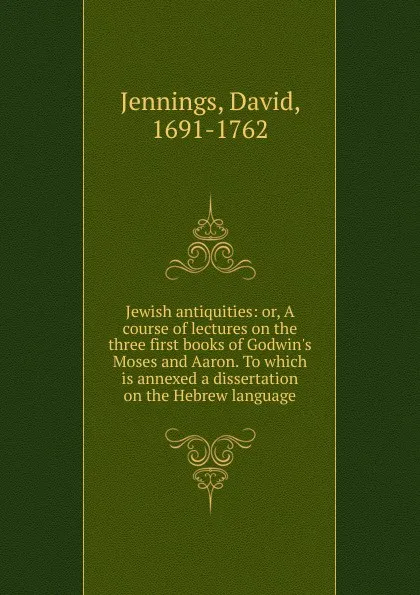 Jennings, David, 1691-1762

Jewish antiquities: or, A course of lectures on the three first books of Godwin's Moses and Aaron. To which is annexed a dissertation on the Hebrew language